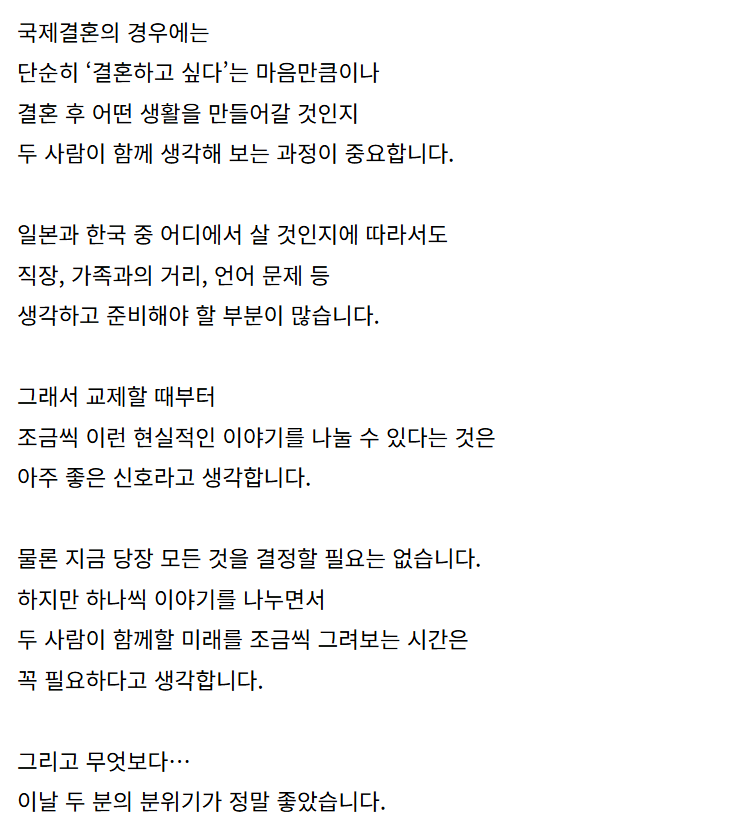 국제결혼의 경우에는
단순히 ‘결혼하고 싶다’는 마음만큼이나
결혼 후 어떤 생활을 만들어갈 것인지
두 사람이 함께 생각해 보는 과정이 중요합니다.

일본과 한국 중 어디에서 살 것인지에 따라서도
직장, 가족과의 거리, 언어 문제 등
생각하고 준비해야 할 부분이 많습니다.

그래서 교제할 때부터
조금씩 이런 현실적인 이야기를 나눌 수 있다는 것은
아주 좋은 신호라고 생각합니다.

물론 지금 당장 모든 것을 결정할 필요는 없습니다.
하지만 하나씩 이야기를 나누면서
두 사람이 함께할 미래를 조금씩 그려보는 시간은
꼭 필요하다고 생각합니다.

그리고 무엇보다…
이날 두 분의 분위기가 정말 좋았습니다.